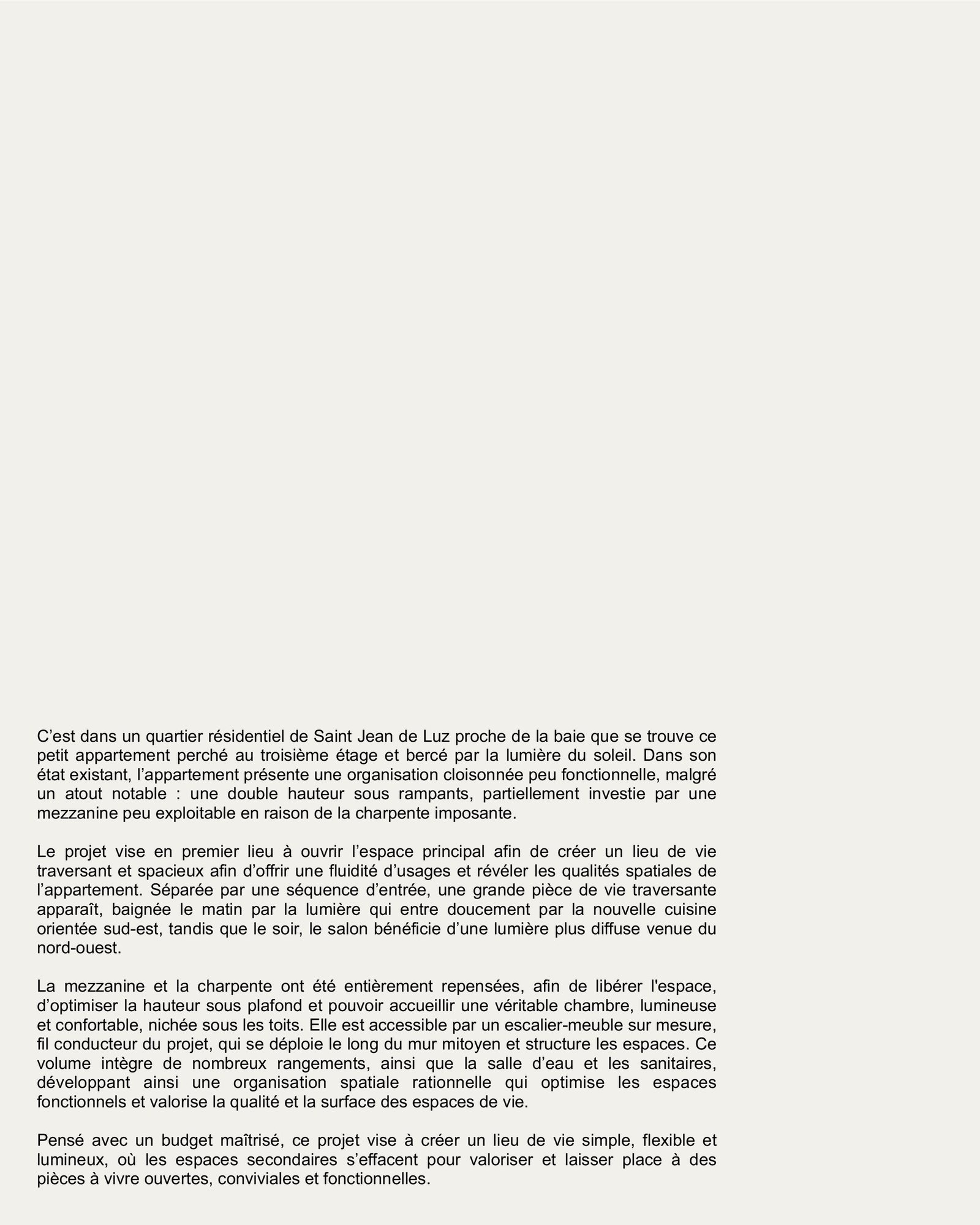 C’est dans un quartier résidentiel de Saint Jean de Luz proche de la baie que se trouve ce petit appartement perché au troisième étage et bercé par la lumière du soleil. Dans son état existant, l’appartement présente une organisation cloisonnée peu fonctionnelle, malgré un atout notable : une double hauteur sous rampants, partiellement investie par une mezzanine peu exploitable en raison de la charpente imposante.

Le projet vise en premier lieu à ouvrir l’espace principal afin de créer un lieu de vie traversant et spacieux afin d’offrir une fluidité d’usages et révéler les qualités spatiales de l’appartement. Séparée par une séquence d’entrée, une grande pièce de vie traversante apparaît, baignée le matin par la lumière qui entre doucement par la nouvelle cuisine orientée sud-est, tandis que le soir, le salon bénéficie d’une lumière plus diffuse venue du nord-ouest.

La mezzanine et la charpente ont été entièrement repensées, afin de libérer l'espace, d’optimiser la hauteur sous plafond et pouvoir accueillir une véritable chambre, lumineuse et confortable, nichée sous les toits. Elle est accessible par un escalier-meuble sur mesure, fil conducteur du projet, qui se déploie le long du mur mitoyen et structure les espaces. Ce volume intègre de nombreux rangements, ainsi que la salle d’eau et les sanitaires, développant ainsi une organisation spatiale rationnelle qui optimise les espaces fonctionnels et valorise la qualité et la surface des espaces de vie.

Pensé avec un budget maîtrisé, ce projet vise à créer un lieu de vie simple, flexible et lumineux, où les espaces secondaires s’effacent pour valoriser et laisser place à des pièces à vivre ouvertes, conviviales et fonctionnelles.